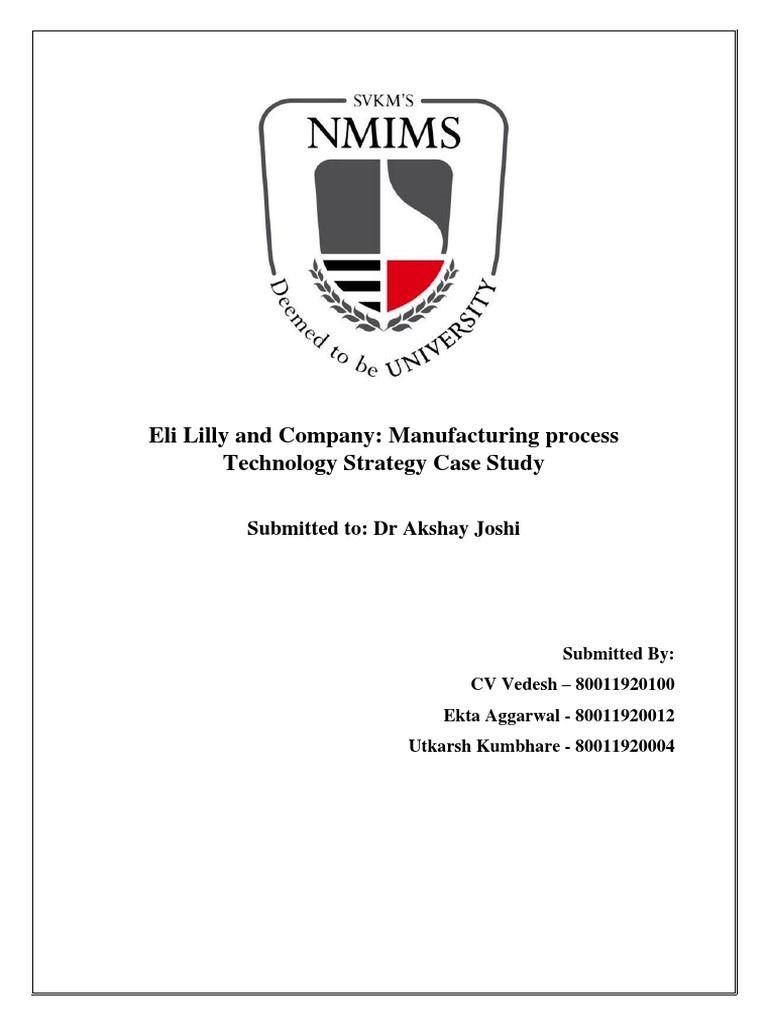 SVKM'S
NMIMS
Deemed to be UNIVERSITY

Eli Lilly and Company: Manufacturing process
Technology Strategy Case Study

Submitted to: Dr Akshay Joshi

Submitted By:
CV Vedesh – 80011920100
Ekta Aggarwal - 80011920012
Utkarsh Kumbhare - 80011920004